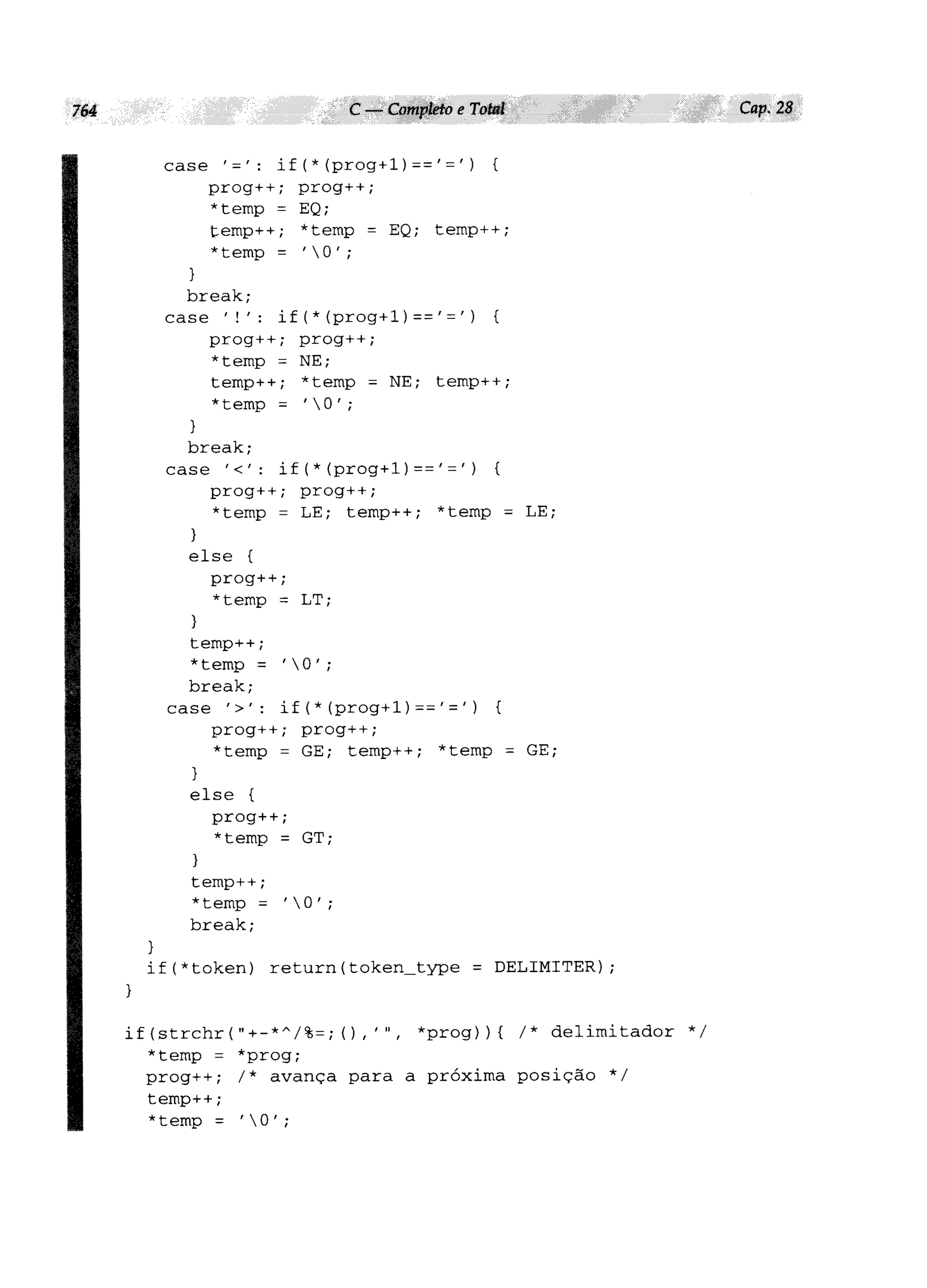 764 C — Completo e Total Cap. 28

case '=': if(*(prog+1)=='=') {
    prog++; prog++;
    *temp = EQ;
    temp++; *temp = EQ; temp++;
    *temp = '\0';
  }
  break;
case '!': if(*(prog+1)=='=') {
    prog++; prog++;
    *temp = NE;
    temp++; *temp = NE; temp++;
    *temp = '\0';
  }
  break;
case '<': if(*(prog+1)=='=') {
    prog++; prog++;
    *temp = LE; temp++; *temp = LE;
  }
  else {
    prog++;
    *temp = LT;
  }
  temp++;
  *temp = '\0';
  break;
case '>': if(*(prog+1)=='=') {
    prog++; prog++;
    *temp = GE; temp++; *temp = GE;
  }
  else {
    prog++;
    *temp = GT;
  }
  temp++;
  *temp = '\0';
  break;
}
if(*token) return(token_type = DELIMITER);
}

if(strchr("+-*^/%=;(),'", *prog)){ /* delimitador */
  *temp = *prog;
  prog++; /* avança para a próxima posição */
  temp++;
  *temp = '\0';